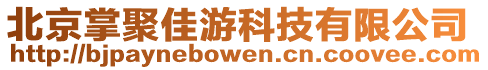 北京掌聚佳游科技有限公司
http://bjpaynebowen.cn.coovee.com